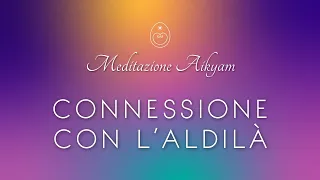 Meditazione Aikyam

CONNESSIONE CON L'ALDILÀ